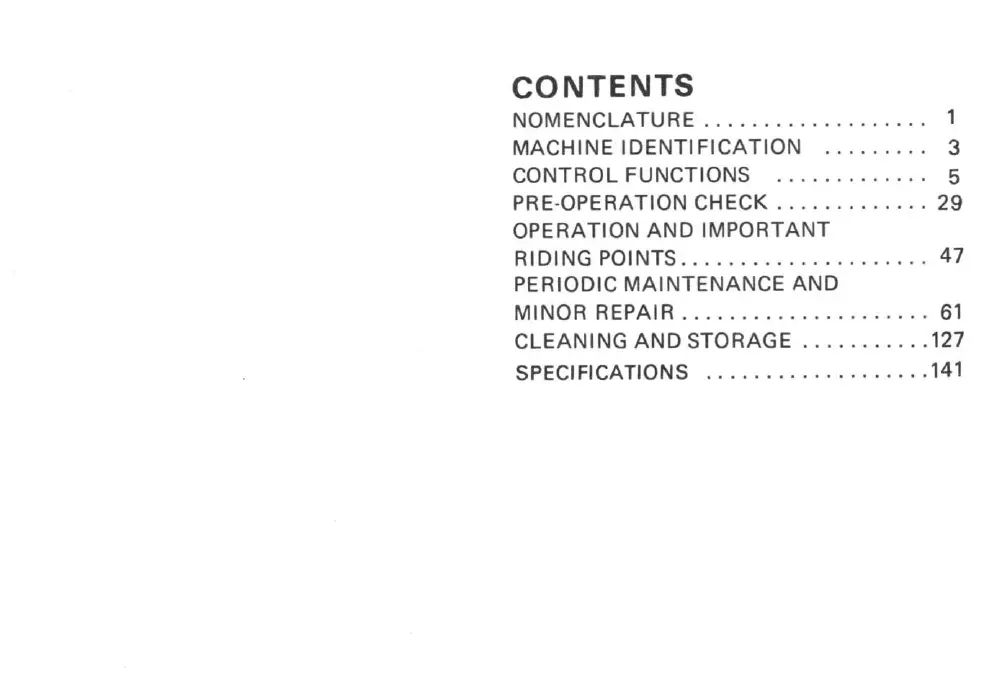 CONTENTS

NOMENCLATURE 1
MACHINE IDENTIFICATION 3
CONTROL FUNCTIONS 5
PRE-OPERATION CHECK 29
OPERATION AND IMPORTANT RIDING POINTS 47
PERIODIC MAINTENANCE AND MINOR REPAIR 61
CLEANING AND STORAGE 127
SPECIFICATIONS 141